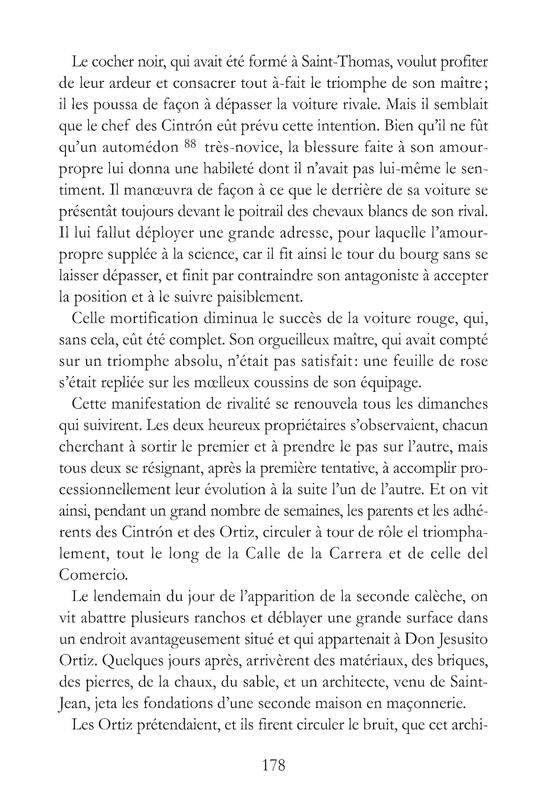 Le cocher noir, qui avait été formé à Saint-Thomas, voulut profiter de leur ardeur et consacrer tout à-fait le triomphe de son maître; il les poussa de façon à dépasser la voiture rivale. Mais il semblait que le chef des Cintrón eût prévu cette intention. Bien qu'il ne fût qu'un automédon $^{88}$ très-novice, la blessure faite à son amour-propre lui donna une habileté dont il n'avait pas lui-même le sentiment. Il manœuvra de façon à ce que le derrière de sa voiture se présentât toujours devant le poitrail des chevaux blancs de son rival. Il lui fallut déployer une grande adresse, pour laquelle l'amour-propre supplée à la science, car il fit ainsi le tour du bourg sans se laisser dépasser, et finit par contraindre son antagoniste à accepter la position et à le suivre paisiblement.

Celle mortification diminua le succès de la voiture rouge, qui, sans cela, eût été complet. Son orgueilleux maître, qui avait compté sur un triomphe absolu, n'était pas satisfait: une feuille de rose s'était repliée sur les mœlleux coussins de son équipage.

Cette manifestation de rivalité se renouvela tous les dimanches qui suivirent. Les deux heureux propriétaires s'observaient, chacun cherchant à sortir le premier et à prendre le pas sur l'autre, mais tous deux se résignant, après la première tentative, à accomplir processionnellement leur évolution à la suite l'un de l'autre. Et on vit ainsi, pendant un grand nombre de semaines, les parents et les adhérents des Cintrón et des Ortiz, circuler à tour de rôle el triomphalement, tout le long de la Calle de la Carrera et de celle del Comercio.

Le lendemain du jour de l'apparition de la seconde calèche, on vit abattre plusieurs ranchos et déblayer une grande surface dans un endroit avantageusement situé et qui appartenait à Don Jesusito Ortiz. Quelques jours après, arrivèrent des matériaux, des briques, des pierres, de la chaux, du sable, et un architecte, venu de Saint-Jean, jeta les fondations d'une seconde maison en maçonnerie.

Les Ortiz prétendaient, et ils firent circuler le bruit, que cet archi-

178